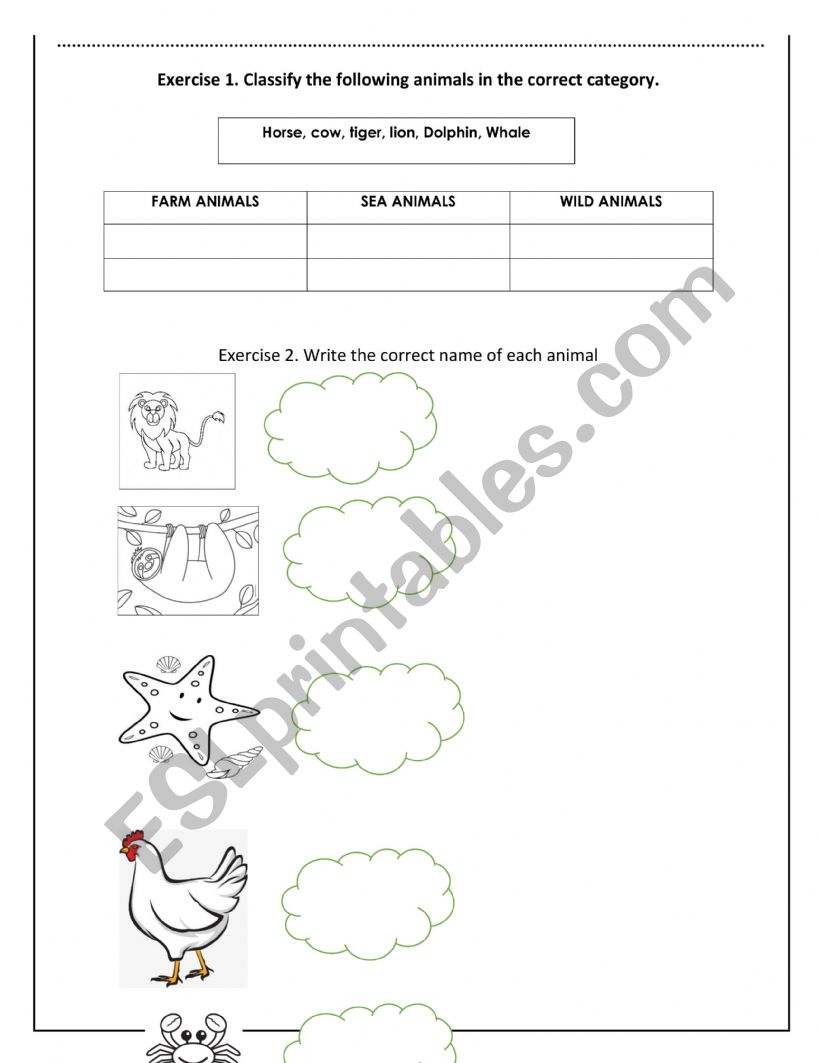 Exercise 1. Classify the following animals in the correct category.

Horse, cow, tiger, lion, Dolphin, Whale

| FARM ANIMALS | SEA ANIMALS | WILD ANIMALS |
|---|---|---|
| | | |
| | | |

Exercise 2. Write the correct name of each animal

ESLprintables.com